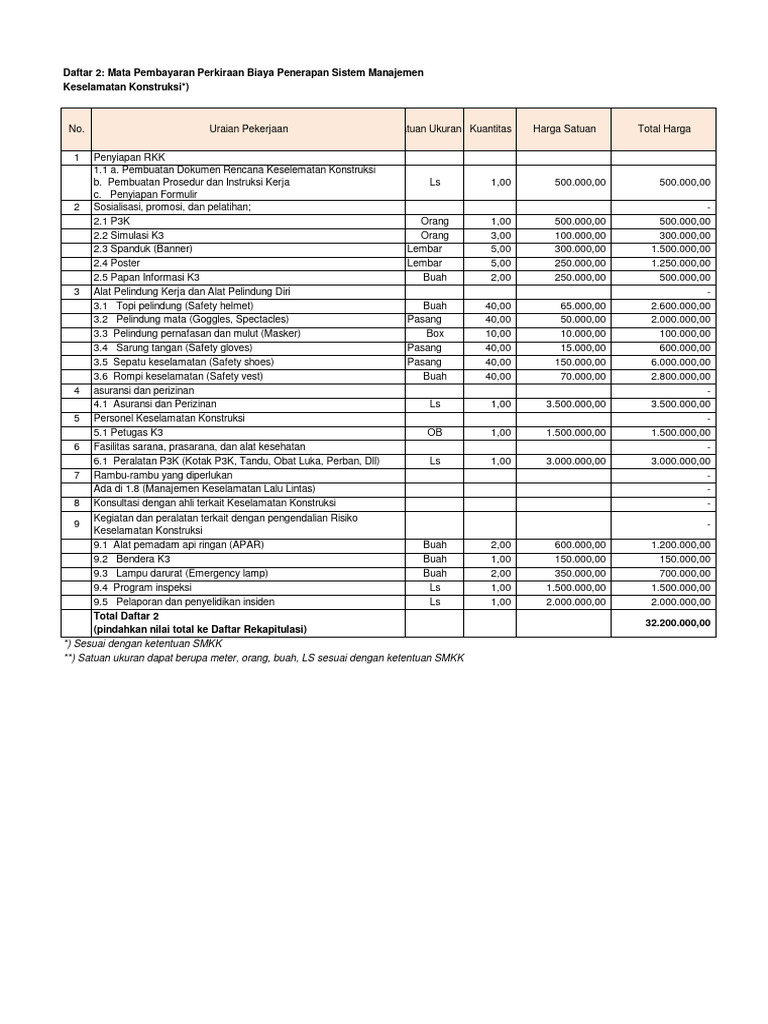 Daftar 2: Mata Pembayaran Perkiraan Biaya Penerapan Sistem Manajemen Keselamatan Konstruksi*)

| No. | Uraian Pekerjaan | tuan Ukuran | Kuantitas | Harga Satuan | Total Harga |
|---|---|---|---|---|---|
| 1 | Penyiapan RKK | | | | |
| | 1.1 a. Pembuatan Dokumen Rencana Keselematan Konstruksi b. Pembuatan Prosedur dan Instruksi Kerja c. Penyiapan Formulir | Ls | 1,00 | 500.000,00 | 500.000,00 |
| 2 | Sosialisasi, promosi, dan pelatihan; | | | | - |
| | 2.1 P3K | Orang | 1,00 | 500.000,00 | 500.000,00 |
| | 2.2 Simulasi K3 | Orang | 3,00 | 100.000,00 | 300.000,00 |
| | 2.3 Spanduk (Banner) | Lembar | 5,00 | 300.000,00 | 1.500.000,00 |
| | 2.4 Poster | Lembar | 5,00 | 250.000,00 | 1.250.000,00 |
| | 2.5 Papan Informasi K3 | Buah | 2,00 | 250.000,00 | 500.000,00 |
| 3 | Alat Pelindung Kerja dan Alat Pelindung Diri | | | | - |
| | 3.1 Topi pelindung (Safety helmet) | Buah | 40,00 | 65.000,00 | 2.600.000,00 |
| | 3.2 Pelindung mata (Goggles, Spectacles) | Pasang | 40,00 | 50.000,00 | 2.000.000,00 |
| | 3.3 Pelindung pernafasan dan mulut (Masker) | Box | 10,00 | 10.000,00 | 100.000,00 |
| | 3.4 Sarung tangan (Safety gloves) | Pasang | 40,00 | 15.000,00 | 600.000,00 |
| | 3.5 Sepatu keselamatan (Safety shoes) | Pasang | 40,00 | 150.000,00 | 6.000.000,00 |
| | 3.6 Rompi keselamatan (Safety vest) | Buah | 40,00 | 70.000,00 | 2.800.000,00 |
| 4 | asuransi dan perizinan | | | | - |
| | 4.1 Asuransi dan Perizinan | Ls | 1,00 | 3.500.000,00 | 3.500.000,00 |
| 5 | Personel Keselamatan Konstruksi | | | | - |
| | 5.1 Petugas K3 | OB | 1,00 | 1.500.000,00 | 1.500.000,00 |
| 6 | Fasilitas sarana, prasarana, dan alat kesehatan | | | | - |
| | 6.1 Peralatan P3K (Kotak P3K, Tandu, Obat Luka, Perban, Dll) | Ls | 1,00 | 3.000.000,00 | 3.000.000,00 |
| 7 | Rambu-rambu yang diperlukan | | | | - |
| | Ada di 1.8 (Manajemen Keselamatan Lalu Lintas) | | | | - |
| 8 | Konsultasi dengan ahli terkait Keselamatan Konstruksi | | | | - |
| 9 | Kegiatan dan peralatan terkait dengan pengendalian Risiko Keselamatan Konstruksi | | | | - |
| | 9.1 Alat pemadam api ringan (APAR) | Buah | 2,00 | 600.000,00 | 1.200.000,00 |
| | 9.2 Bendera K3 | Buah | 1,00 | 150.000,00 | 150.000,00 |
| | 9.3 Lampu darurat (Emergency lamp) | Buah | 2,00 | 350.000,00 | 700.000,00 |
| | 9.4 Program inspeksi | Ls | 1,00 | 1.500.000,00 | 1.500.000,00 |
| | 9.5 Pelaporan dan penyelidikan insiden | Ls | 1,00 | 2.000.000,00 | 2.000.000,00 |
| | Total Daftar 2 (pindahkan nilai total ke Daftar Rekapitulasi) | | | | 32.200.000,00 |

*) Sesuai dengan ketentuan SMKK
**) Satuan ukuran dapat berupa meter, orang, buah, LS sesuai dengan ketentuan SMKK